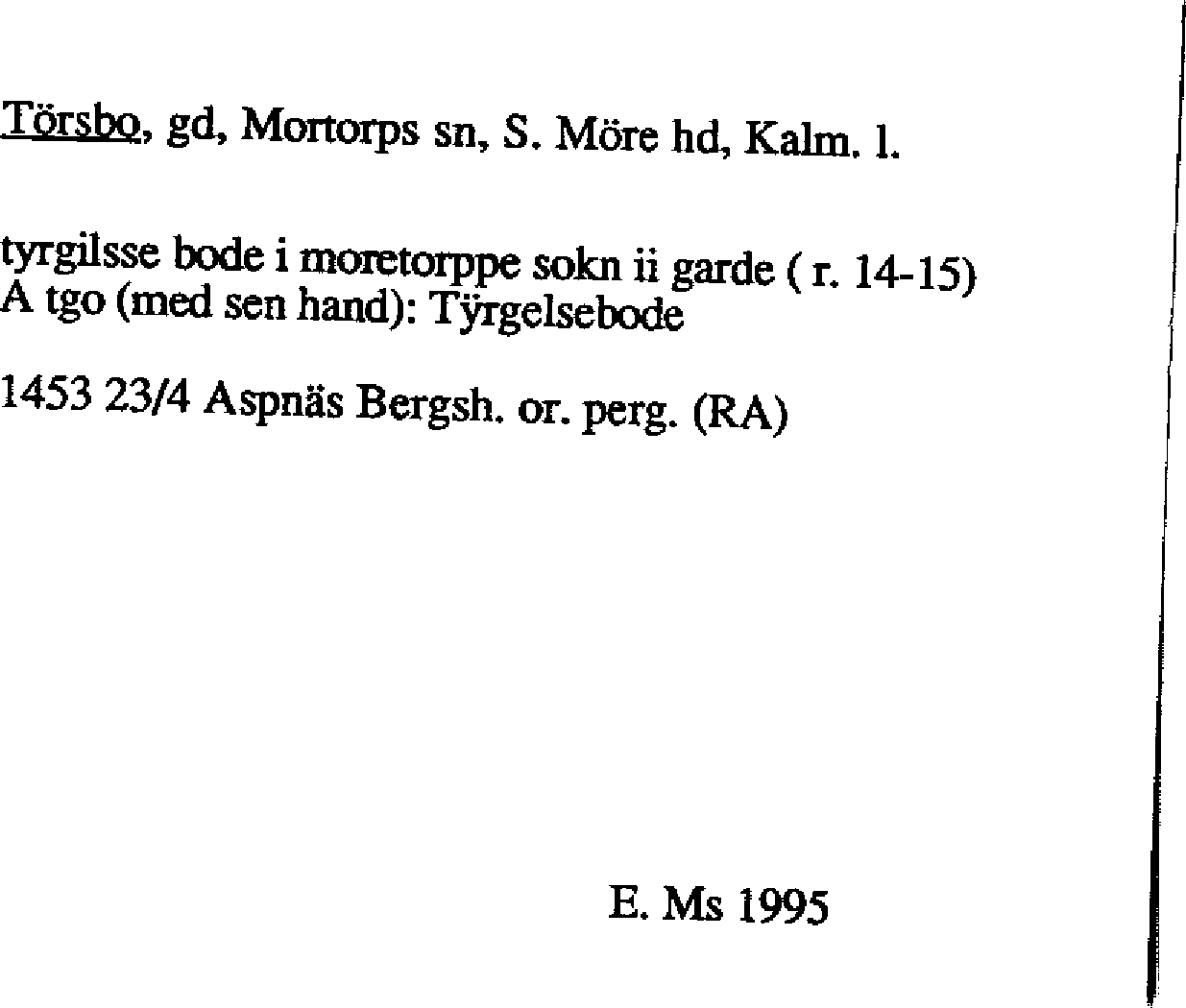 Törsbo, gd, Mortorps sn, S. Möre hd, Kalm. l.

tyrgilsse bode i moretorppe sokn ii garde ( r. 14-15)
A tgo (med sen hand): Tÿrgelsebode

1453 23/4 Aspnäs Bergsh. or. perg. (RA)

E. Ms 1995